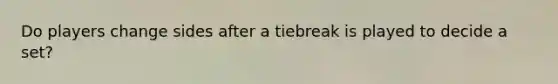 Do players change sides after a tiebreak is played to decide a set?